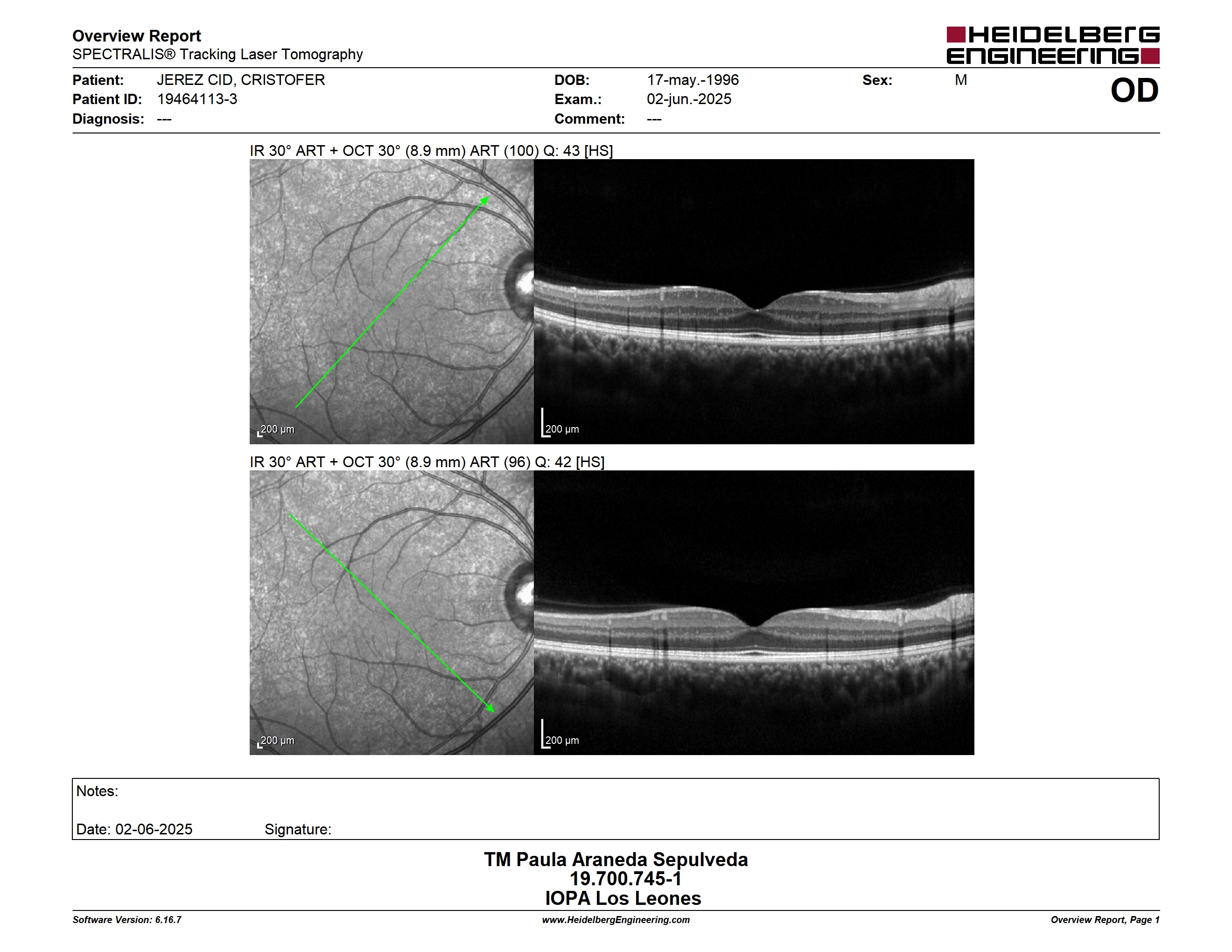 Overview Report
SPECTRALIS® Tracking Laser Tomography

HEIDELBERG ENGINEERING

Patient: JEREZ CID, CRISTOFER
Patient ID: 19464113-3
Diagnosis: ---

DOB: 17-may.-1996
Exam.: 02-jun.-2025
Comment: ---

Sex: M

OD

IR 30° ART + OCT 30° (8.9 mm) ART (100) Q: 43 [HS]

200 µm

200 µm

IR 30° ART + OCT 30° (8.9 mm) ART (96) Q: 42 [HS]

200 µm

200 µm

Notes:

Date: 02-06-2025 Signature:

TM Paula Araneda Sepulveda
19.700.745-1
IOPA Los Leones

Software Version: 6.16.7
www.HeidelbergEngineering.com
Overview Report, Page 1